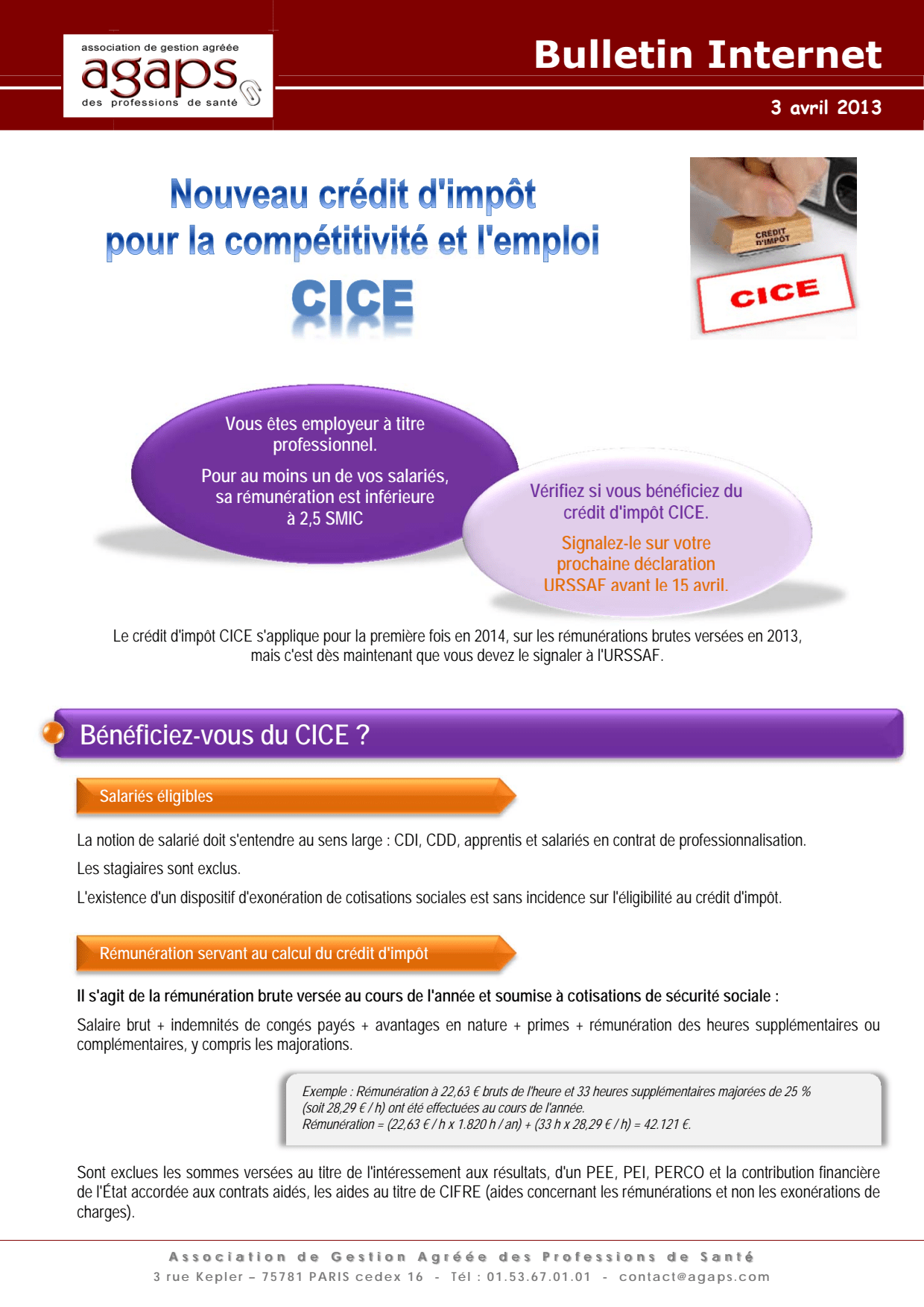 association de gestion agréée
agaps
des professions de santé

Bulletin Internet

3 avril 2013

Nouveau crédit d'impôt pour la compétitivité et l'emploi
CICE

CRÉDIT D'IMPÔT
CICE

Vous êtes employeur à titre professionnel.

Pour au moins un de vos salariés, sa rémunération est inférieure à 2,5 SMIC

Vérifiez si vous bénéficiez du crédit d'impôt CICE.

Signalez-le sur votre prochaine déclaration URSSAF avant le 15 avril.

Le crédit d'impôt CICE s'applique pour la première fois en 2014, sur les rémunérations brutes versées en 2013, mais c'est dès maintenant que vous devez le signaler à l'URSSAF.

Bénéficiez-vous du CICE ?

Salariés éligibles

La notion de salarié doit s'entendre au sens large : CDI, CDD, apprentis et salariés en contrat de professionnalisation.

Les stagiaires sont exclus.

L'existence d'un dispositif d'exonération de cotisations sociales est sans incidence sur l'éligibilité au crédit d'impôt.

Rémunération servant au calcul du crédit d'impôt

Il s'agit de la rémunération brute versée au cours de l'année et soumise à cotisations de sécurité sociale :

Salaire brut + indemnités de congés payés + avantages en nature + primes + rémunération des heures supplémentaires ou complémentaires, y compris les majorations.

Exemple : Rémunération à 22,63 € bruts de l'heure et 33 heures supplémentaires majorées de 25 % (soit 28,29 € / h) ont été effectuées au cours de l'année.
Rémunération = (22,63 € / h x 1.820 h / an) + (33 h x 28,29 € / h) = 42.121 €.

Sont exclues les sommes versées au titre de l'intéressement aux résultats, d'un PEE, PEI, PERCO et la contribution financière de l'État accordée aux contrats aidés, les aides au titre de CIFRE (aides concernant les rémunérations et non les exonérations de charges).

Association de Gestion Agréée des Professions de Santé
3 rue Kepler – 75781 PARIS cedex 16 - Tél : 01.53.67.01.01 - contact@agaps.com